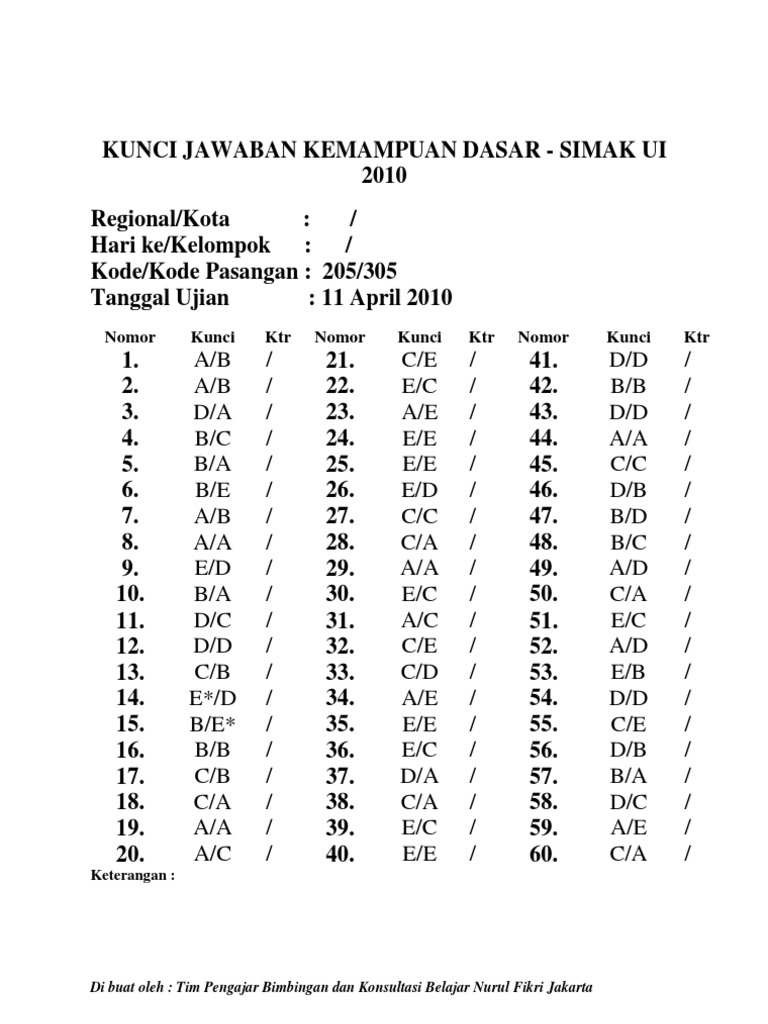 KUNCI JAWABAN KEMAMPUAN DASAR - SIMAK UI 2010

Regional/Kota : /
Hari ke/Kelompok : /
Kode/Kode Pasangan : 205/305
Tanggal Ujian : 11 April 2010

| Nomor | Kunci | Ktr | Nomor | Kunci | Ktr | Nomor | Kunci | Ktr |
|---|---|---|---|---|---|---|---|---|
| 1. | A/B | / | 21. | C/E | / | 41. | D/D | / |
| 2. | A/B | / | 22. | E/C | / | 42. | B/B | / |
| 3. | D/A | / | 23. | A/E | / | 43. | D/D | / |
| 4. | B/C | / | 24. | E/E | / | 44. | A/A | / |
| 5. | B/A | / | 25. | E/E | / | 45. | C/C | / |
| 6. | B/E | / | 26. | E/D | / | 46. | D/B | / |
| 7. | A/B | / | 27. | C/C | / | 47. | B/D | / |
| 8. | A/A | / | 28. | C/A | / | 48. | B/C | / |
| 9. | E/D | / | 29. | A/A | / | 49. | A/D | / |
| 10. | B/A | / | 30. | E/C | / | 50. | C/A | / |
| 11. | D/C | / | 31. | A/C | / | 51. | E/C | / |
| 12. | D/D | / | 32. | C/E | / | 52. | A/D | / |
| 13. | C/B | / | 33. | C/D | / | 53. | E/B | / |
| 14. | E*/D | / | 34. | A/E | / | 54. | D/D | / |
| 15. | B/E* | / | 35. | E/E | / | 55. | C/E | / |
| 16. | B/B | / | 36. | E/C | / | 56. | D/B | / |
| 17. | C/B | / | 37. | D/A | / | 57. | B/A | / |
| 18. | C/A | / | 38. | C/A | / | 58. | D/C | / |
| 19. | A/A | / | 39. | E/C | / | 59. | A/E | / |
| 20. | A/C | / | 40. | E/E | / | 60. | C/A | / |

Keterangan :

Di buat oleh : Tim Pengajar Bimbingan dan Konsultasi Belajar Nurul Fikri Jakarta